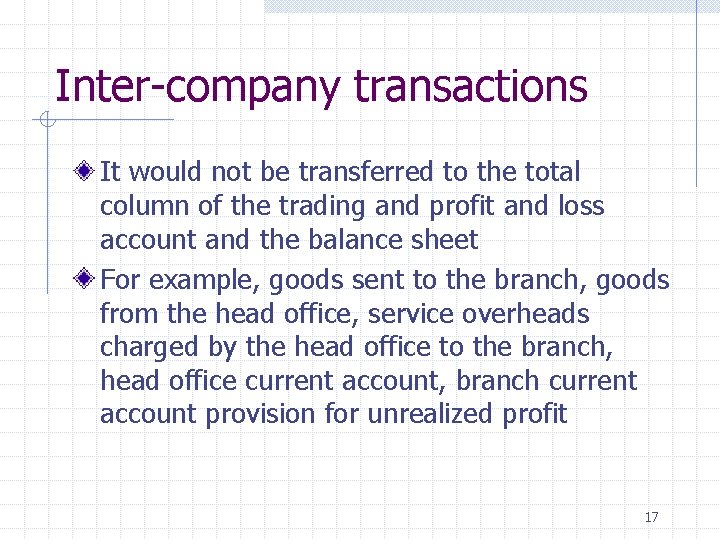 Inter-company transactions

It would not be transferred to the total column of the trading and profit and loss account and the balance sheet

For example, goods sent to the branch, goods from the head office, service overheads charged by the head office to the branch, head office current account, branch current account provision for unrealized profit

17